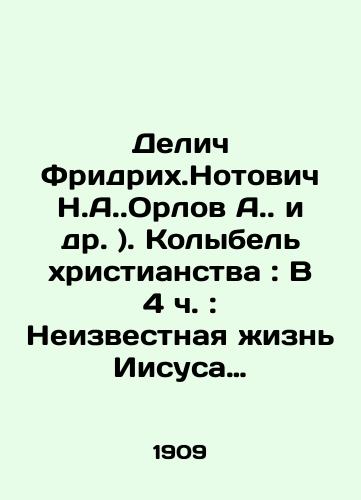 Делич Фридрих.Нотович Н.А..Орлов А.. и др. ). Колыбель христианства : В 4 ч. : Неизвестная жизнь Иисуса…

1909